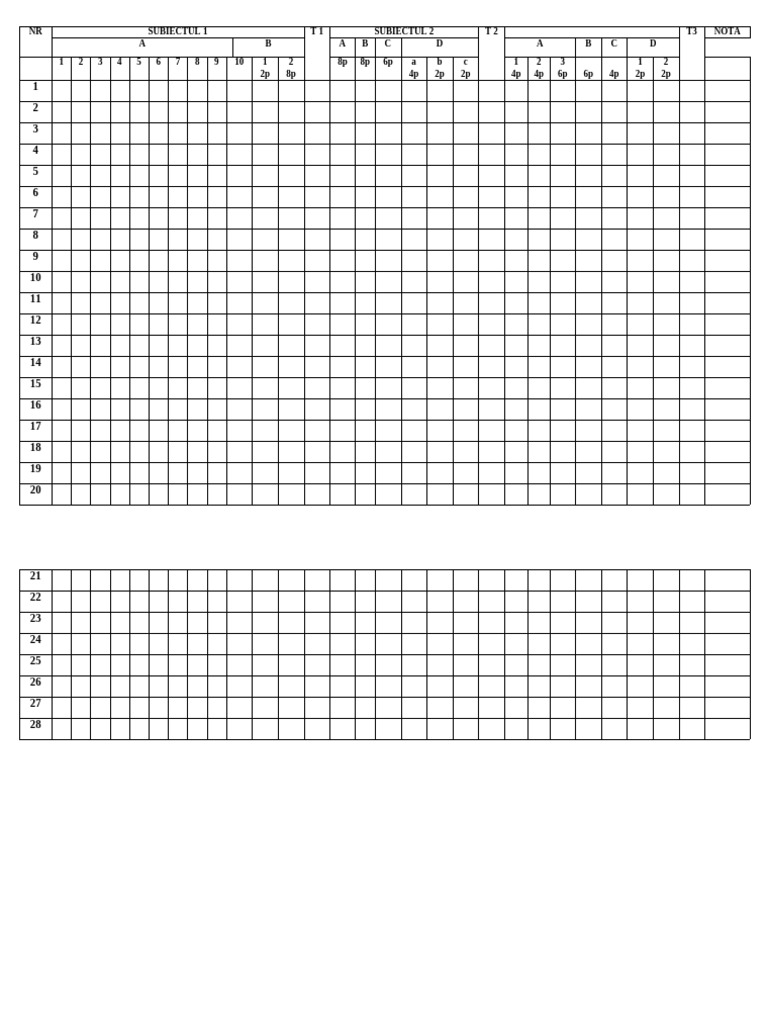 | NR | SUBIECTUL 1 | | | | | | | | | | | | T 1 | SUBIECTUL 2 | | | | | | T 2 | | | | | | | | T3 | NOTA |
|---|---|---|---|---|---|---|---|---|---|---|---|---|---|---|---|---|---|---|---|---|---|---|---|---|---|---|---|---|---|
| | A | | | | | | | | | | B | | | A | B | C | D | | | | A | | | B | C | D | | | |
| | 1 | 2 | 3 | 4 | 5 | 6 | 7 | 8 | 9 | 10 | 1 2p | 2 8p | | 8p | 8p | 6p | a 4p | b 2p | c 2p | | 1 4p | 2 4p | 3 6p | 6p | 4p | 1 2p | 2 2p | | |
| 1 | | | | | | | | | | | | | | | | | | | | | | | | | | | | | |
| 2 | | | | | | | | | | | | | | | | | | | | | | | | | | | | | |
| 3 | | | | | | | | | | | | | | | | | | | | | | | | | | | | | |
| 4 | | | | | | | | | | | | | | | | | | | | | | | | | | | | | |
| 5 | | | | | | | | | | | | | | | | | | | | | | | | | | | | | |
| 6 | | | | | | | | | | | | | | | | | | | | | | | | | | | | | |
| 7 | | | | | | | | | | | | | | | | | | | | | | | | | | | | | |
| 8 | | | | | | | | | | | | | | | | | | | | | | | | | | | | | |
| 9 | | | | | | | | | | | | | | | | | | | | | | | | | | | | | |
| 10 | | | | | | | | | | | | | | | | | | | | | | | | | | | | | |
| 11 | | | | | | | | | | | | | | | | | | | | | | | | | | | | | |
| 12 | | | | | | | | | | | | | | | | | | | | | | | | | | | | | |
| 13 | | | | | | | | | | | | | | | | | | | | | | | | | | | | | |
| 14 | | | | | | | | | | | | | | | | | | | | | | | | | | | | | |
| 15 | | | | | | | | | | | | | | | | | | | | | | | | | | | | | |
| 16 | | | | | | | | | | | | | | | | | | | | | | | | | | | | | |
| 17 | | | | | | | | | | | | | | | | | | | | | | | | | | | | | |
| 18 | | | | | | | | | | | | | | | | | | | | | | | | | | | | | |
| 19 | | | | | | | | | | | | | | | | | | | | | | | | | | | | | |
| 20 | | | | | | | | | | | | | | | | | | | | | | | | | | | | | |

| 21 | | | | | | | | | | | | | | | | | | | | | | | | | | | | | |
|---|---|---|---|---|---|---|---|---|---|---|---|---|---|---|---|---|---|---|---|---|---|---|---|---|---|---|---|---|---|
| 22 | | | | | | | | | | | | | | | | | | | | | | | | | | | | | |
| 23 | | | | | | | | | | | | | | | | | | | | | | | | | | | | | |
| 24 | | | | | | | | | | | | | | | | | | | | | | | | | | | | | |
| 25 | | | | | | | | | | | | | | | | | | | | | | | | | | | | | |
| 26 | | | | | | | | | | | | | | | | | | | | | | | | | | | | | |
| 27 | | | | | | | | | | | | | | | | | | | | | | | | | | | | | |
| 28 | | | | | | | | | | | | | | | | | | | | | | | | | | | | | |